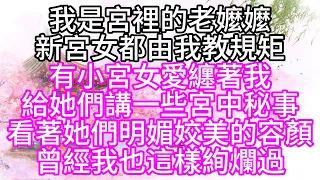 我是宮裡的老嬤嬤
新宮女都由我教規矩
有小宮女愛纏著我
給她們講一些宮中秘事
看著她們明媚姣美的容顏
曾經我也這樣絢爛過